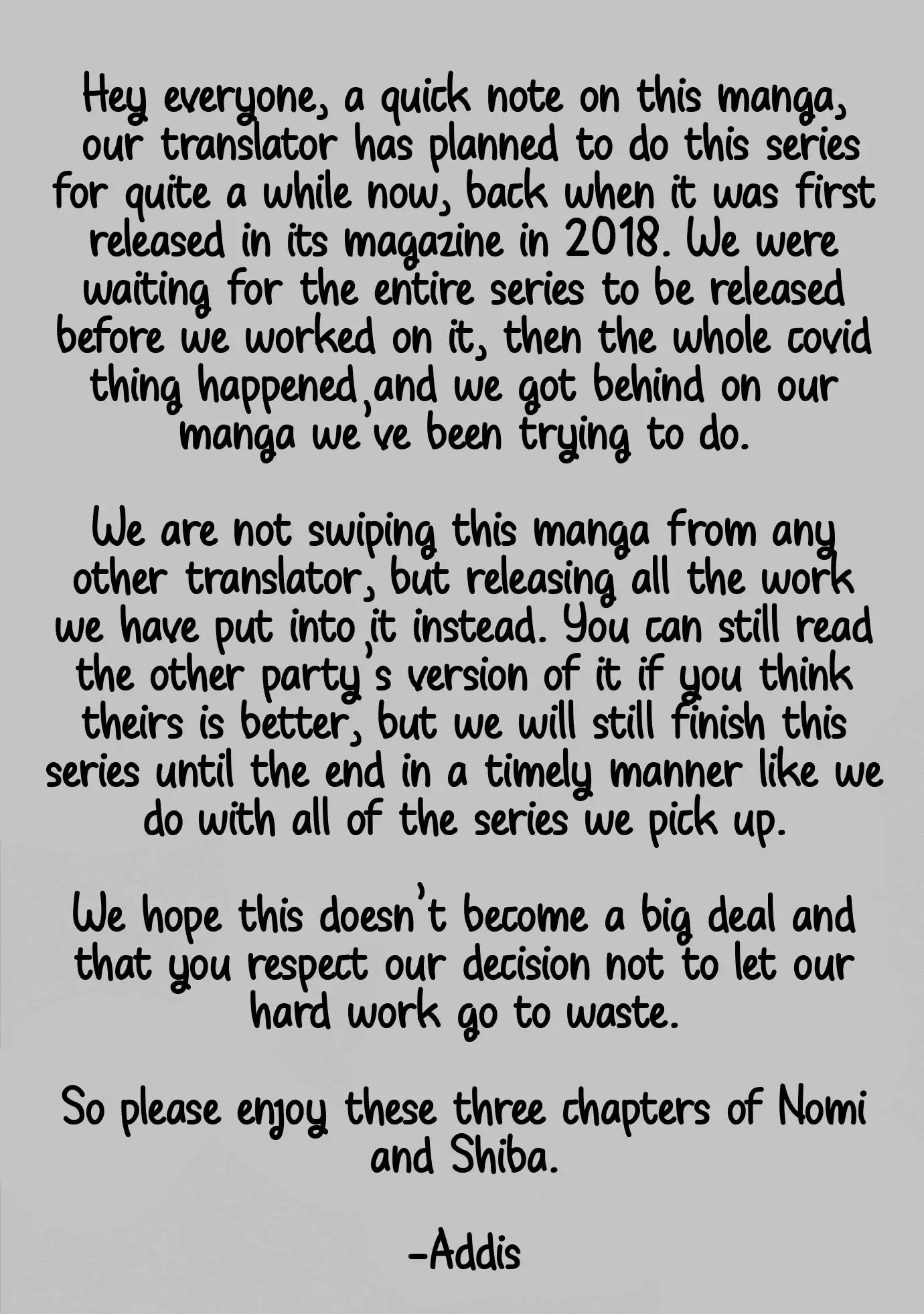 Hey everyone, a quick note on this manga, our translator has planned to do this series for quite a while now, back when it was first released in its magazine in 2018. We were waiting for the entire series to be released before we worked on it, then the whole covid thing happened, and we got behind on our manga we've been trying to do.

We are not swiping this manga from any other translator, but releasing all the work we have put into it instead. You can still read the other party's version of it if you think theirs is better, but we will still finish this series until the end in a timely manner like we do with all of the series we pick up.

We hope this doesn't become a big deal and that you respect our decision not to let our hard work go to waste.

So please enjoy these three chapters of Nomi and Shiba.

-Addis